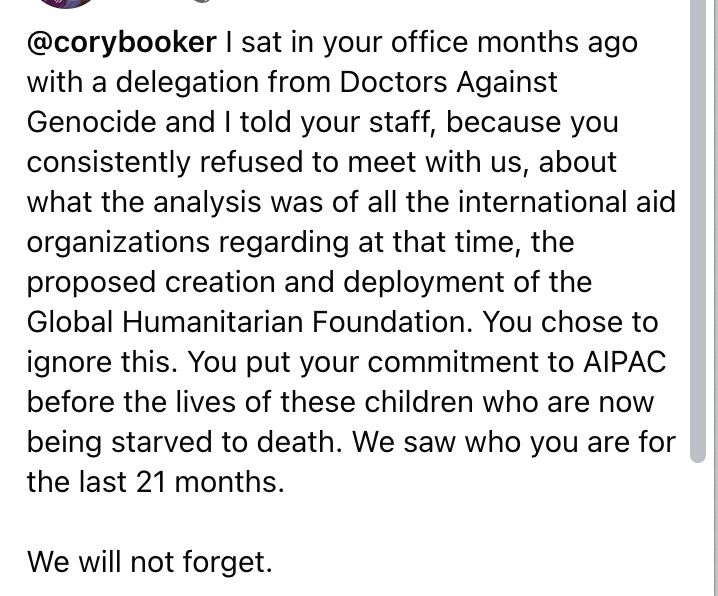 @corybooker I sat in your office months ago with a delegation from Doctors Against Genocide and I told your staff, because you consistently refused to meet with us, about what the analysis was of all the international aid organizations regarding at that time, the proposed creation and deployment of the Global Humanitarian Foundation. You chose to ignore this. You put your commitment to AIPAC before the lives of these children who are now being starved to death. We saw who you are for the last 21 months.

We will not forget.